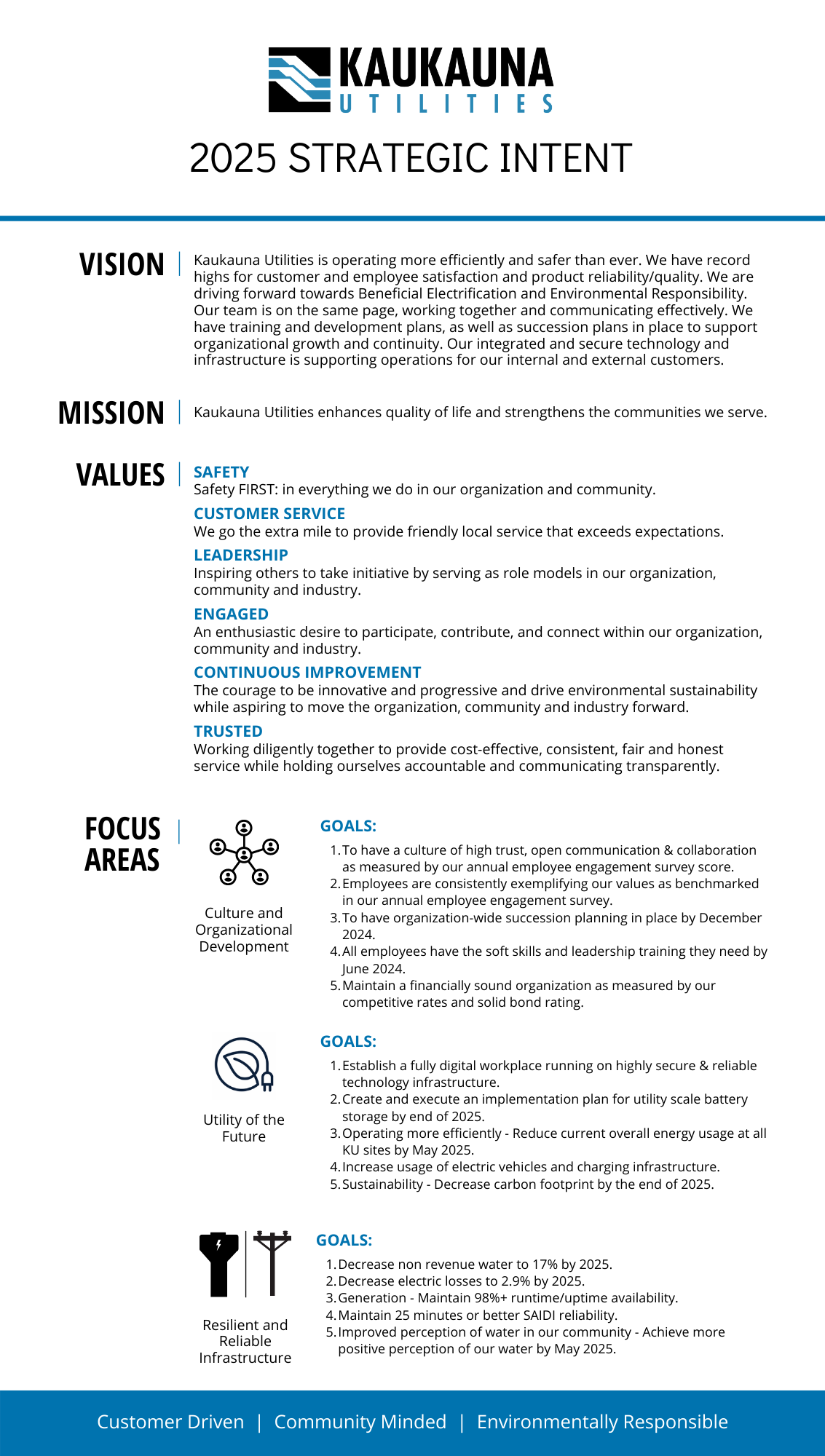 KAUKAUNA
UTILITIES

2025 STRATEGIC INTENT

VISION

Kaukauna Utilities is operating more efficiently and safer than ever. We have record highs for customer and employee satisfaction and product reliability/quality. We are driving forward towards Beneficial Electrification and Environmental Responsibility. Our team is on the same page, working together and communicating effectively. We have training and development plans, as well as succession plans in place to support organizational growth and continuity. Our integrated and secure technology and infrastructure is supporting operations for our internal and external customers.

MISSION

Kaukauna Utilities enhances quality of life and strengthens the communities we serve.

VALUES

SAFETY
Safety FIRST: in everything we do in our organization and community.

CUSTOMER SERVICE
We go the extra mile to provide friendly local service that exceeds expectations.

LEADERSHIP
Inspiring others to take initiative by serving as role models in our organization, community and industry.

ENGAGED
An enthusiastic desire to participate, contribute, and connect within our organization, community and industry.

CONTINUOUS IMPROVEMENT
The courage to be innovative and progressive and drive environmental sustainability while aspiring to move the organization, community and industry forward.

TRUSTED
Working diligently together to provide cost-effective, consistent, fair and honest service while holding ourselves accountable and communicating transparently.

FOCUS AREAS

Culture and Organizational Development

GOALS:
1. To have a culture of high trust, open communication & collaboration as measured by our annual employee engagement survey score.
2. Employees are consistently exemplifying our values as benchmarked in our annual employee engagement survey.
3. To have organization-wide succession planning in place by December 2024.
4. All employees have the soft skills and leadership training they need by June 2024.
5. Maintain a financially sound organization as measured by our competitive rates and solid bond rating.

Utility of the Future

GOALS:
1. Establish a fully digital workplace running on highly secure & reliable technology infrastructure.
2. Create and execute an implementation plan for utility scale battery storage by end of 2025.
3. Operating more efficiently - Reduce current overall energy usage at all KU sites by May 2025.
4. Increase usage of electric vehicles and charging infrastructure.
5. Sustainability - Decrease carbon footprint by the end of 2025.

Resilient and Reliable Infrastructure

GOALS:
1. Decrease non revenue water to 17% by 2025.
2. Decrease electric losses to 2.9% by 2025.
3. Generation - Maintain 98%+ runtime/uptime availability.
4. Maintain 25 minutes or better SAIDI reliability.
5. Improved perception of water in our community - Achieve more positive perception of our water by May 2025.

Customer Driven | Community Minded | Environmentally Responsible